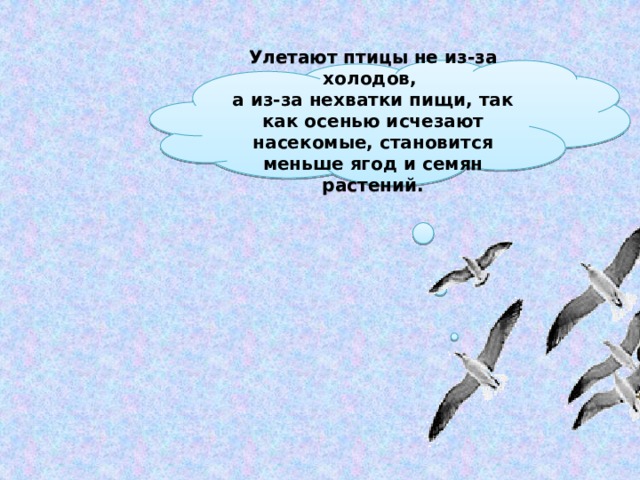 Улетают птицы не из-за холодов,
а из-за нехватки пищи, так как осенью исчезают насекомые, становится меньше ягод и семян растений.